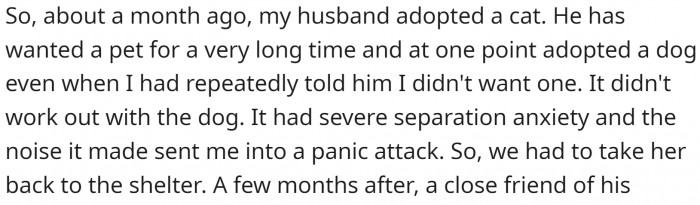 So, about a month ago, my husband adopted a cat. He has wanted a pet for a very long time and at one point adopted a dog even when I had repeatedly told him I didn't want one. It didn't work out with the dog. It had severe separation anxiety and the noise it made sent me into a panic attack. So, we had to take her back to the shelter. A few months after, a close friend of his